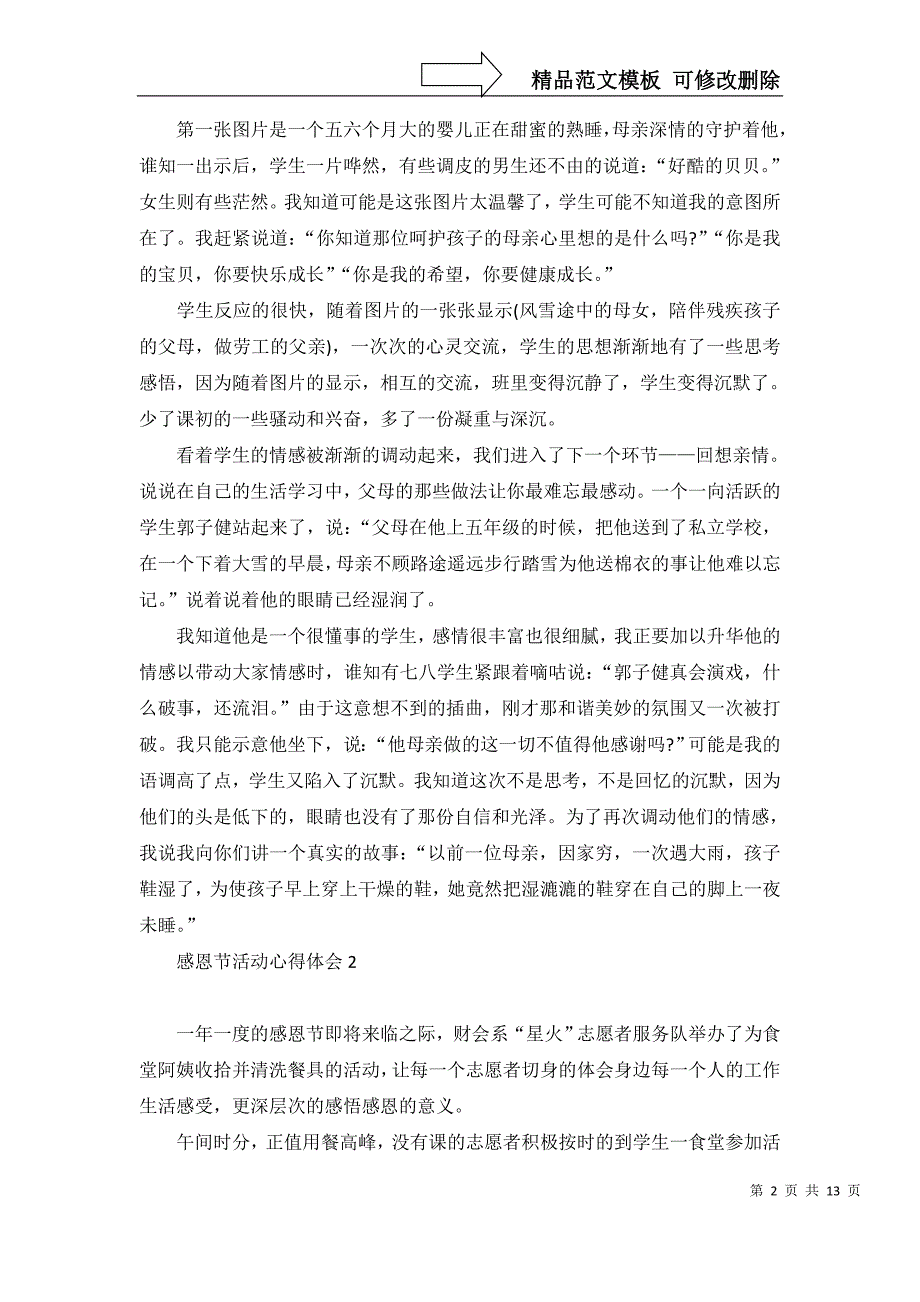 精品范文模板 可修改删除

第一张图片是一个五六个月大的婴儿正在甜蜜的熟睡，母亲深情的守护着他，谁知一出示后，学生一片哗然，有些调皮的男生还不由的说道：“好酷的贝贝。”女生则有些茫然。我知道可能是这张图片太温馨了，学生可能不知道我的意图所在了。我赶紧说道：“你知道那位呵护孩子的母亲心里想的是什么吗?”“你是我的宝贝，你要快乐成长”“你是我的希望，你要健康成长。”

学生反应的很快，随着图片的一张张显示(风雪途中的母女，陪伴残疾孩子的父母，做劳工的父亲)，一次次的心灵交流，学生的思想渐渐地有了一些思考感悟，因为随着图片的显示，相互的交流，班里变得沉静了，学生变得沉默了。少了课初的一些骚动和兴奋，多了一份凝重与深沉。

看着学生的情感被渐渐的调动起来，我们进入了下一个环节——回想亲情。说说在自己的生活学习中，父母的那些做法让你最难忘最感动。一个一向活跃的学生郭子健站起来了，说：“父母在他上五年级的时候，把他送到了私立学校，在一个下着大雪的早晨，母亲不顾路途遥远步行踏雪为他送棉衣的事让他难以忘记。”说着说着他的眼睛已经湿润了。

我知道他是一个很懂事的学生，感情很丰富也很细腻，我正要加以升华他的情感以带动大家情感时，谁知有七八学生紧跟着嘀咕说：“郭子健真会演戏，什么破事，还流泪。”由于这意想不到的插曲，刚才那和谐美妙的氛围又一次被打破。我只能示意他坐下，说：“他母亲做的这一切不值得他感谢吗?”可能是我的语调高了点，学生又陷入了沉默。我知道这次不是思考，不是回忆的沉默，因为他们的头是低下的，眼睛也没有了那份自信和光泽。为了再次调动他们的情感，我说我向你们讲一个真实的故事：“以前一位母亲，因家穷，一次遇大雨，孩子鞋湿了，为使孩子早上穿上干燥的鞋，她竟然把湿漉漉的鞋穿在自己的脚上一夜未睡。”

感恩节活动心得体会 2

一年一度的感恩节即将来临之际，财会系“星火”志愿者服务队举办了为食堂阿姨收拾并清洗餐具的活动，让每一个志愿者切身的体会身边每一个人的工作生活感受，更深层次的感悟感恩的意义。

午间时分，正值用餐高峰，没有课的志愿者积极按时的到学生一食堂参加活

第 2 页 共 13 页